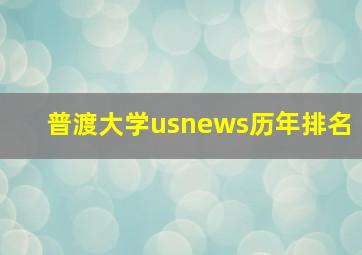 普渡大学usnews历年排名